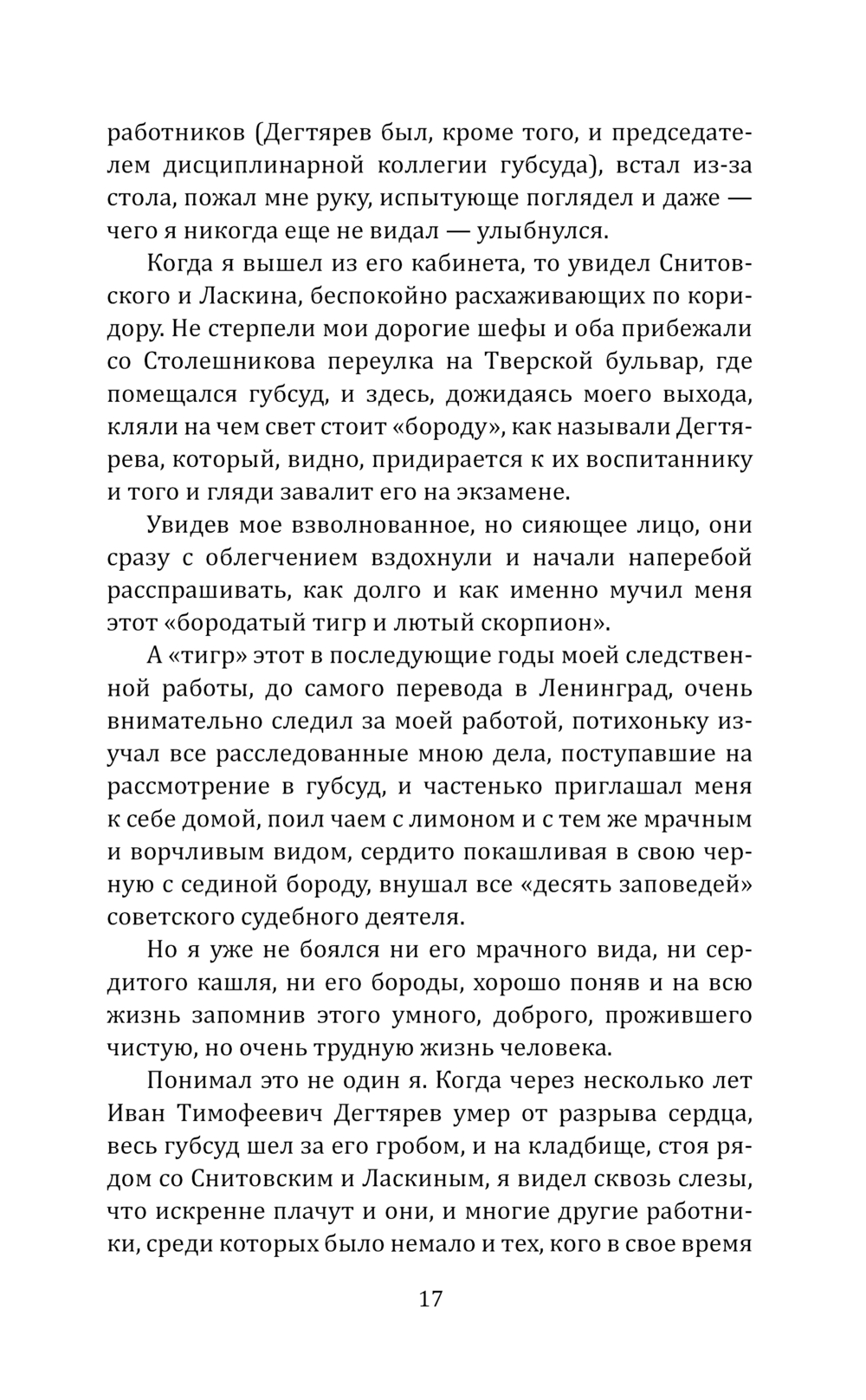 работников (Дегтярев был, кроме того, и председателем дисциплинарной коллегии губсуда), встал из-за стола, пожал мне руку, испытующе поглядел и даже — чего я никогда еще не видал — улыбнулся.

Когда я вышел из его кабинета, то увидел Снитовского и Ласкина, беспокойно расхаживающих по коридору. Не стерпели мои дорогие шефы и оба прибежали со Столешникова переулка на Тверской бульвар, где помещался губсуд, и здесь, дожидаясь моего выхода, кляли на чем свет стоит «бороду», как называли Дегтярева, который, видно, придирается к их воспитаннику и того и гляди завалит его на экзамене.

Увидев мое взволнованное, но сияющее лицо, они сразу с облегчением вздохнули и начали наперебой расспрашивать, как долго и как именно мучил меня этот «бородатый тигр и лютый скорпион».

А «тигр» этот в последующие годы моей следственной работы, до самого перевода в Ленинград, очень внимательно следил за моей работой, потихоньку изучал все расследованные мною дела, поступавшие на рассмотрение в губсуд, и частенько приглашал меня к себе домой, поил чаем с лимоном и с тем же мрачным и ворчливым видом, сердито покашливая в свою черную с сединой бороду, внушал все «десять заповедей» советского судебного деятеля.

Но я уже не боялся ни его мрачного вида, ни сердитого кашля, ни его бороды, хорошо поняв и на всю жизнь запомнив этого умного, доброго, прожившего чистую, но очень трудную жизнь человека.

Понимал это не один я. Когда через несколько лет Иван Тимофеевич Дегтярев умер от разрыва сердца, весь губсуд шел за его гробом, и на кладбище, стоя рядом со Снитовским и Ласкиным, я видел сквозь слезы, что искренне плачут и они, и многие другие работники, среди которых было немало и тех, кого в свое время

17